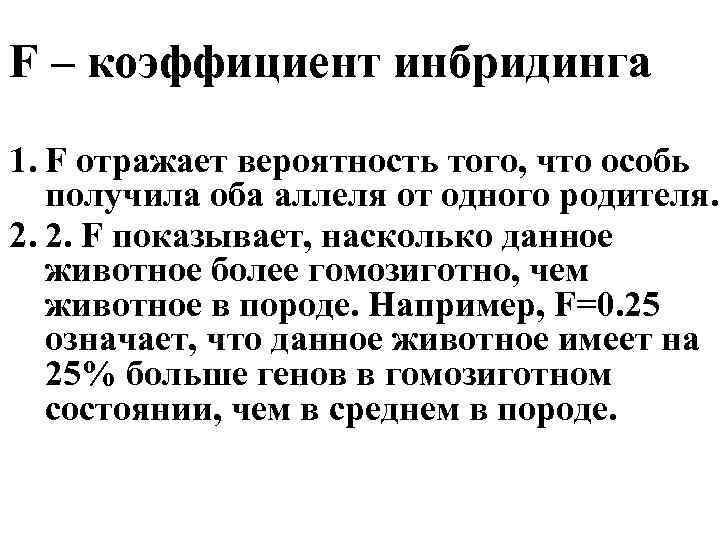 F – коэффициент инбридинга

1. F отражает вероятность того, что особь получила оба аллеля от одного родителя.
2. 2. F показывает, насколько данное животное более гомозиготно, чем животное в породе. Например, F=0.25 означает, что данное животное имеет на 25% больше генов в гомозиготном состоянии, чем в среднем в породе.